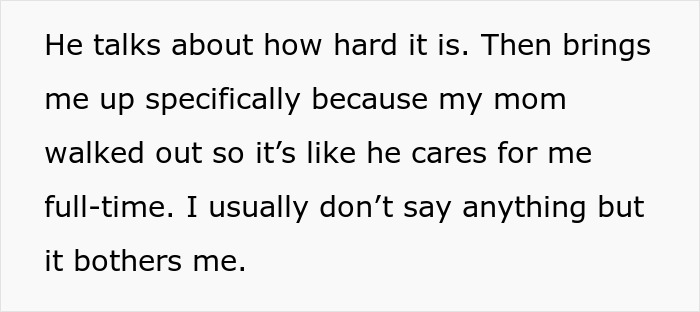 He talks about how hard it is. Then brings me up specifically because my mom walked out so it’s like he cares for me full-time. I usually don’t say anything but it bothers me.